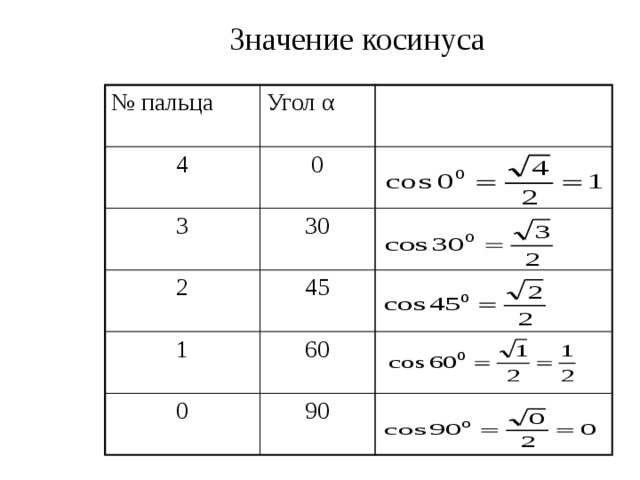 Значение косинуса

| № пальца | Угол α | |
|---|---|---|
| 4 | 0 | $\cos 0^0 = \frac{\sqrt{4}}{2} = 1$ |
| 3 | 30 | $\cos 30^0 = \frac{\sqrt{3}}{2}$ |
| 2 | 45 | $\cos 45^0 = \frac{\sqrt{2}}{2}$ |
| 1 | 60 | $\cos 60^0 = \frac{\sqrt{1}}{2} = \frac{1}{2}$ |
| 0 | 90 | $\cos 90^0 = \frac{\sqrt{0}}{2} = 0$ |